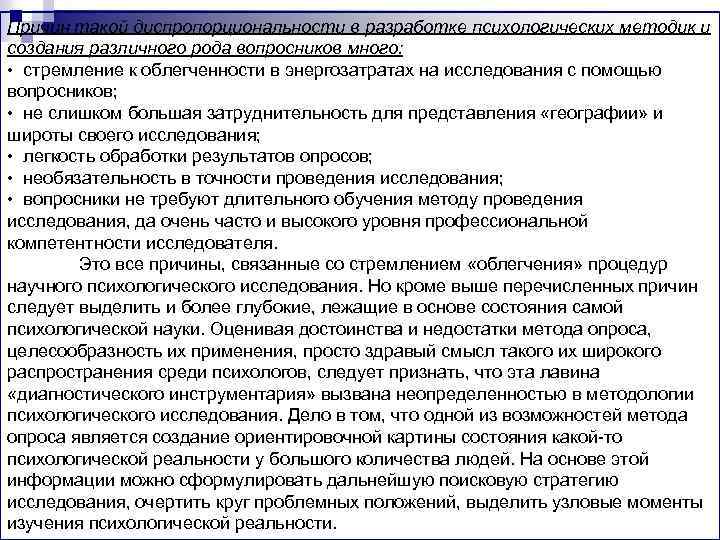 Причин такой диспропорциональности в разработке психологических методик и создания различного рода вопросников много:
• стремление к облегченности в энергозатратах на исследования с помощью вопросников;
• не слишком большая затруднительность для представления «географии» и широты своего исследования;
• легкость обработки результатов опросов;
• необязательность в точности проведения исследования;
• вопросники не требуют длительного обучения методу проведения исследования, да очень часто и высокого уровня профессиональной компетентности исследователя.

Это все причины, связанные со стремлением «облегчения» процедур научного психологического исследования. Но кроме выше перечисленных причин следует выделить и более глубокие, лежащие в основе состояния самой психологической науки. Оценивая достоинства и недостатки метода опроса, целесообразность их применения, просто здравый смысл такого их широкого распространения среди психологов, следует признать, что эта лавина «диагностического инструментария» вызвана неопределенностью в методологии психологического исследования. Дело в том, что одной из возможностей метода опроса является создание ориентировочной картины состояния какой-то психологической реальности у большого количества людей. На основе этой информации можно сформулировать дальнейшую поисковую стратегию исследования, очертить круг проблемных положений, выделить узловые моменты изучения психологической реальности.